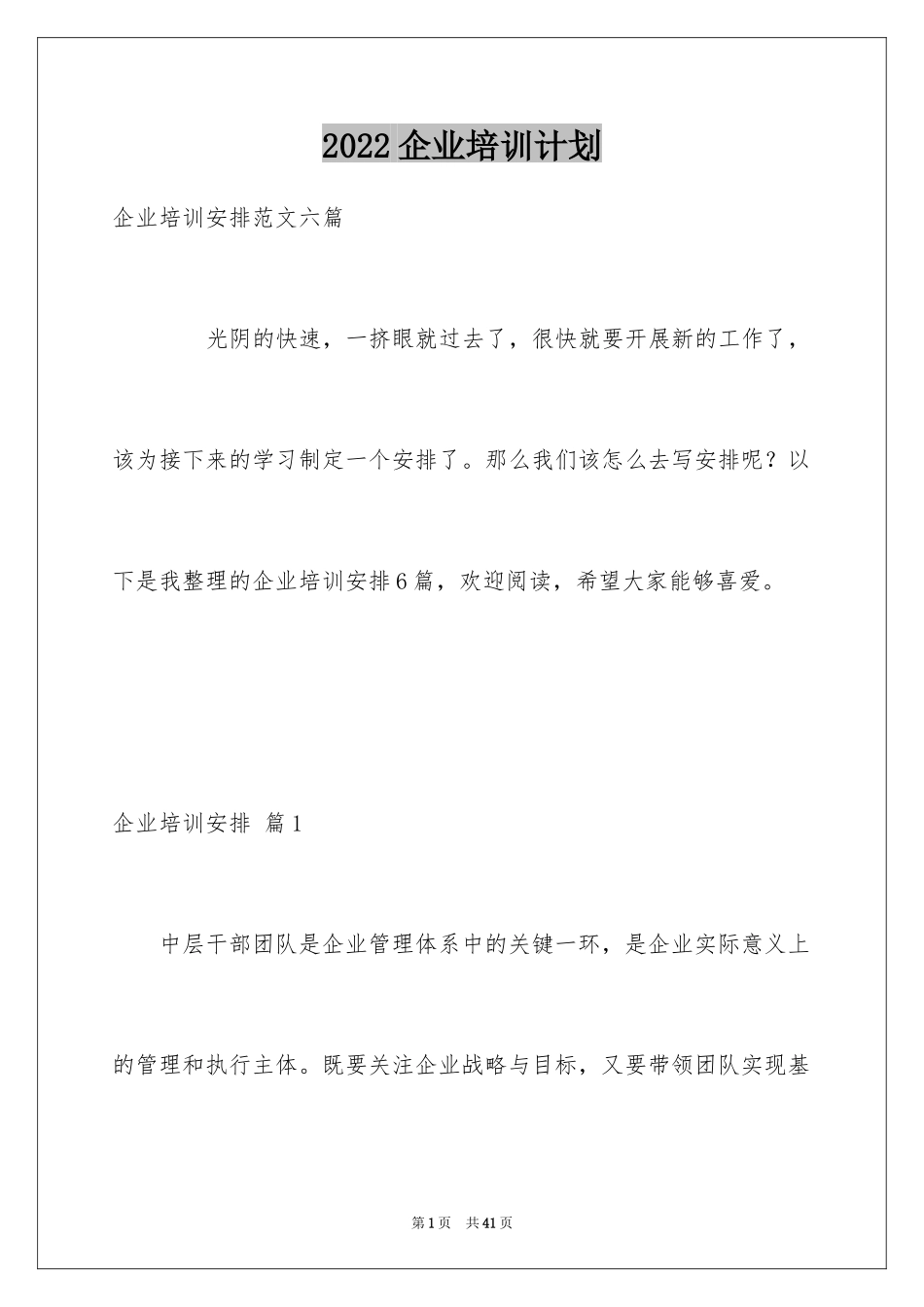 2022企业培训计划

企业培训安排范文六篇

光阴的快速，一挤眼就过去了，很快就要开展新的工作了，该为接下来的学习制定一个安排了。那么我们该怎么去写安排呢？以下是我整理的企业培训安排6篇，欢迎阅读，希望大家能够喜爱。

企业培训安排 篇1

中层干部团队是企业管理体系中的关键一环，是企业实际意义上的管理和执行主体。既要关注企业战略与目标，又要带领团队实现基

第1页 共41页